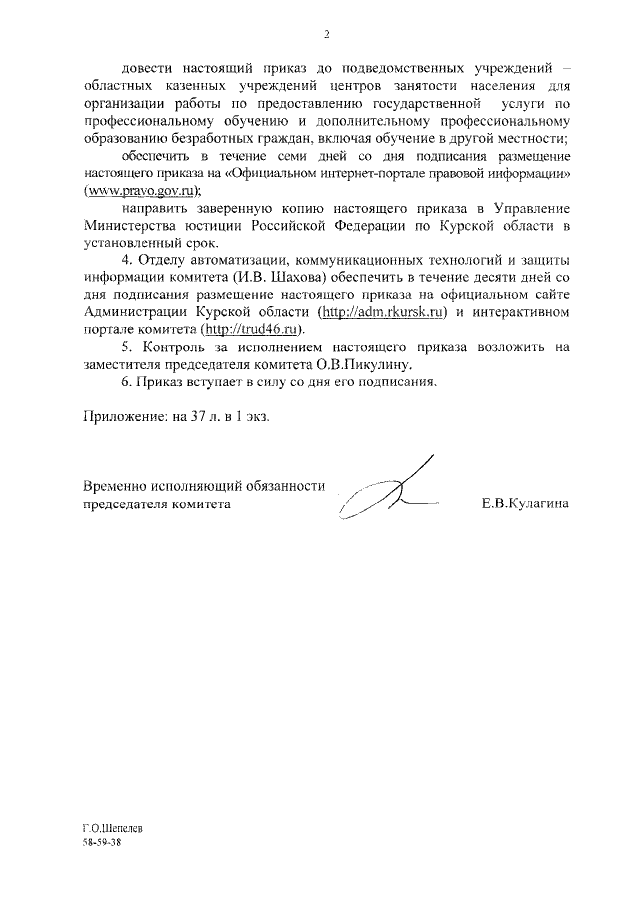 2

довести настоящий приказ до подведомственных учреждений – областных казенных учреждений центров занятости населения для организации работы по предоставлению государственной услуги по профессиональному обучению и дополнительному профессиональному образованию безработных граждан, включая обучение в другой местности;

обеспечить в течение семи дней со дня подписания размещение настоящего приказа на «Официальном интернет-портале правовой информации» (www.pravo.gov.ru);

направить заверенную копию настоящего приказа в Управление Министерства юстиции Российской Федерации по Курской области в установленный срок.

4. Отделу автоматизации, коммуникационных технологий и защиты информации комитета (И.В. Шахова) обеспечить в течение десяти дней со дня подписания размещение настоящего приказа на официальном сайте Администрации Курской области (http://adm.rkursk.ru) и интерактивном портале комитета (http://trud46.ru).

5. Контроль за исполнением настоящего приказа возложить на заместителя председателя комитета О.В.Пикулину.

6. Приказ вступает в силу со дня его подписания.

Приложение: на 37 л. в 1 экз.

Временно исполняющий обязанности председателя комитета Е.В.Кулагина

Г.О.Шепелев
58-59-38